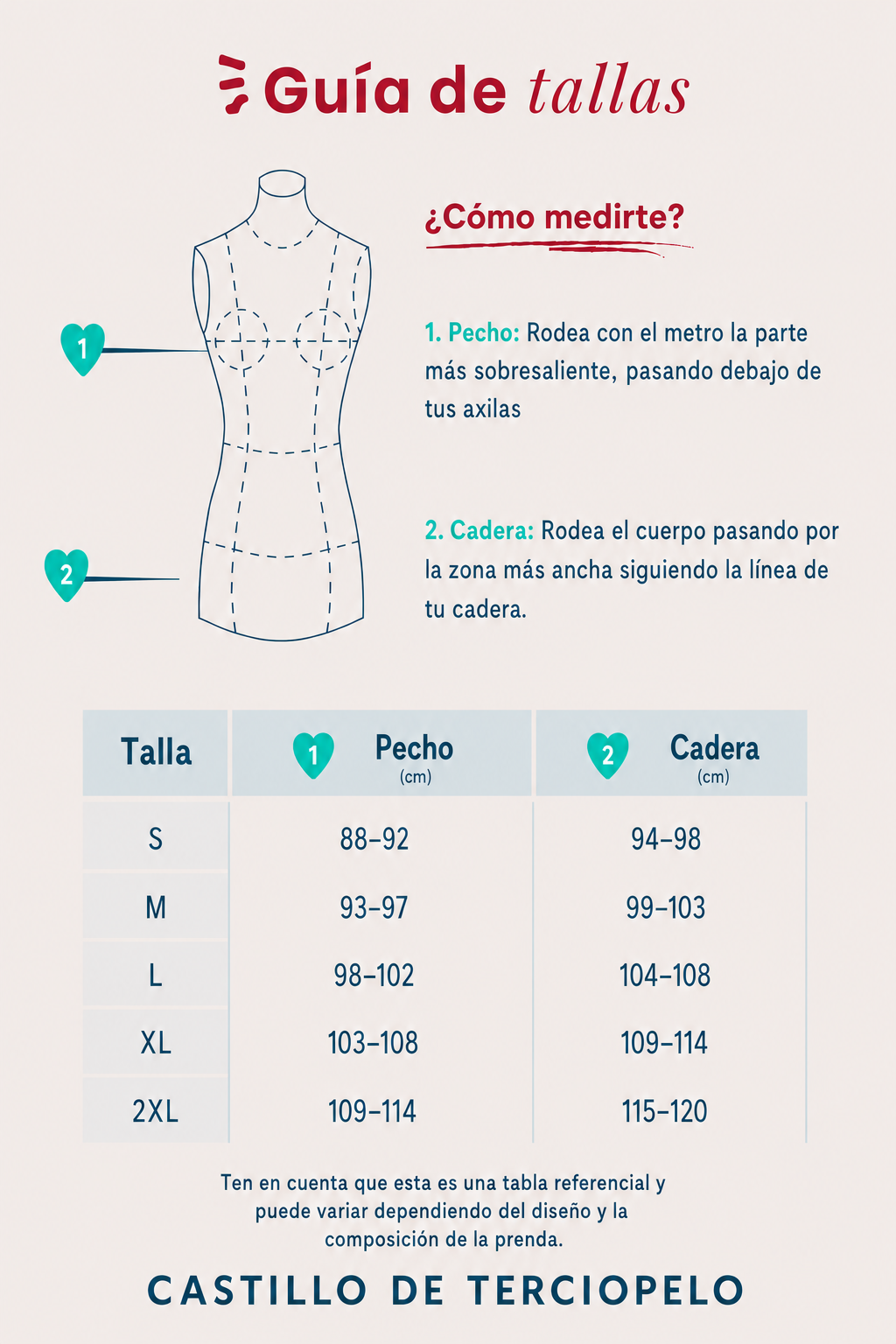 Guía de tallas

1

2

¿Cómo medirte?

1. Pecho: Rodea con el metro la parte más sobresaliente, pasando debajo de tus axilas

2. Cadera: Rodea el cuerpo pasando por la zona más ancha siguiendo la línea de tu cadera.

| Talla | 1 Pecho (cm) | 2 Cadera (cm) |
|---|---|---|
| S | 88–92 | 94–98 |
| M | 93–97 | 99–103 |
| L | 98–102 | 104–108 |
| XL | 103–108 | 109–114 |
| 2XL | 109–114 | 115–120 |

Ten en cuenta que esta es una tabla referencial y puede variar dependiendo del diseño y la composición de la prenda.

CASTILLO DE TERCIOPELO